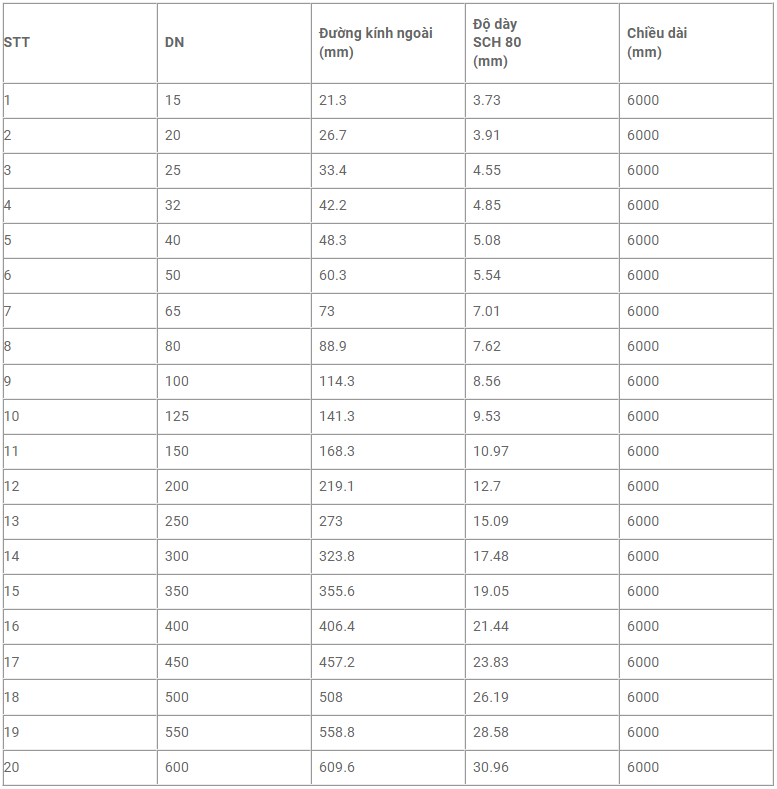 | STT | DN | Đường kính ngoài (mm) | Độ dày SCH 80 (mm) | Chiều dài (mm) |
|---|---|---|---|---|
| 1 | 15 | 21.3 | 3.73 | 6000 |
| 2 | 20 | 26.7 | 3.91 | 6000 |
| 3 | 25 | 33.4 | 4.55 | 6000 |
| 4 | 32 | 42.2 | 4.85 | 6000 |
| 5 | 40 | 48.3 | 5.08 | 6000 |
| 6 | 50 | 60.3 | 5.54 | 6000 |
| 7 | 65 | 73 | 7.01 | 6000 |
| 8 | 80 | 88.9 | 7.62 | 6000 |
| 9 | 100 | 114.3 | 8.56 | 6000 |
| 10 | 125 | 141.3 | 9.53 | 6000 |
| 11 | 150 | 168.3 | 10.97 | 6000 |
| 12 | 200 | 219.1 | 12.7 | 6000 |
| 13 | 250 | 273 | 15.09 | 6000 |
| 14 | 300 | 323.8 | 17.48 | 6000 |
| 15 | 350 | 355.6 | 19.05 | 6000 |
| 16 | 400 | 406.4 | 21.44 | 6000 |
| 17 | 450 | 457.2 | 23.83 | 6000 |
| 18 | 500 | 508 | 26.19 | 6000 |
| 19 | 550 | 558.8 | 28.58 | 6000 |
| 20 | 600 | 609.6 | 30.96 | 6000 |